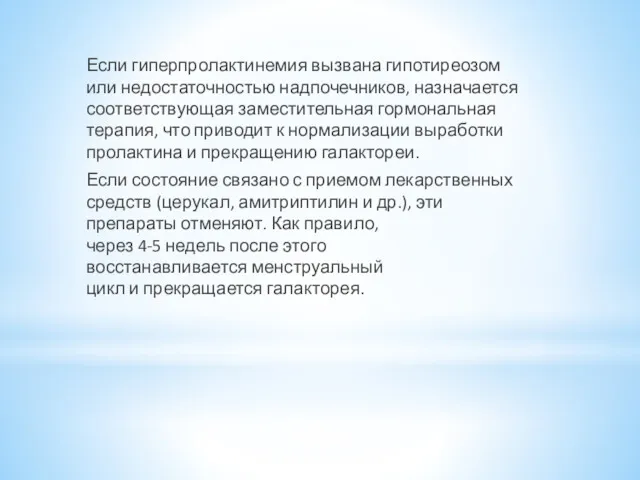 Если гиперпролактинемия вызвана гипотиреозом или недостаточностью надпочечников, назначается соответствующая заместительная гормональная терапия, что приводит к нормализации выработки пролактина и прекращению галактореи.

Если состояние связано с приемом лекарственных средств (церукал, амитриптилин и др.), эти препараты отменяют. Как правило, через 4-5 недель после этого восстанавливается менструальный цикл и прекращается галакторея.